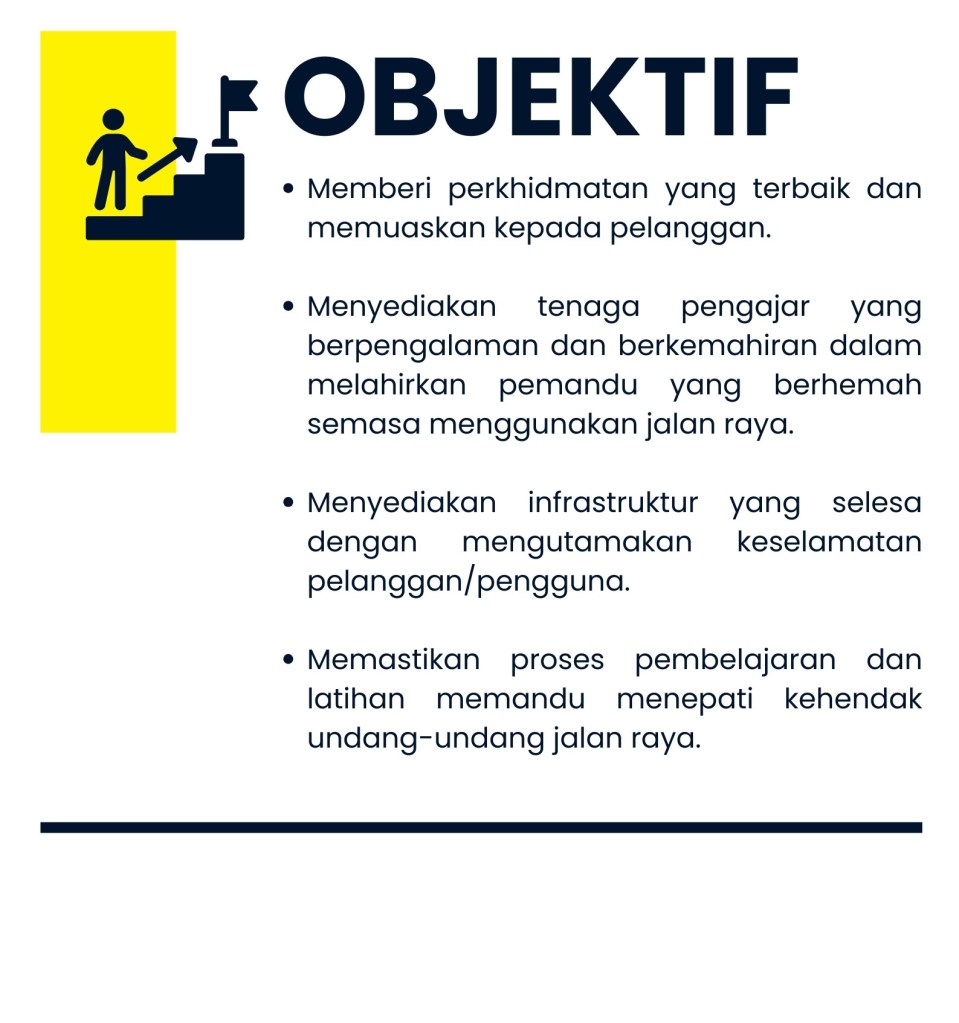 OBJEKTIF

• Memberi perkhidmatan yang terbaik dan memuaskan kepada pelanggan.

• Menyediakan tenaga pengajar yang berpengalaman dan berkemahiran dalam melahirkan pemandu yang berhemah semasa menggunakan jalan raya.

• Menyediakan infrastruktur yang selesa dengan mengutamakan keselamatan pelanggan/pengguna.

• Memastikan proses pembelajaran dan latihan memandu menepati kehendak undang-undang jalan raya.